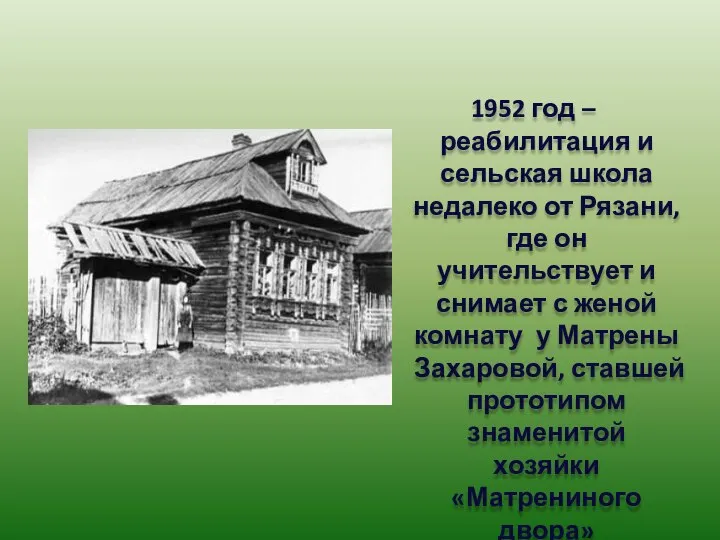 1952 год – реабилитация и сельская школа недалеко от Рязани, где он учительствует и снимает с женой комнату у Матрены Захаровой, ставшей прототипом знаменитой хозяйки «Матрениного двора»